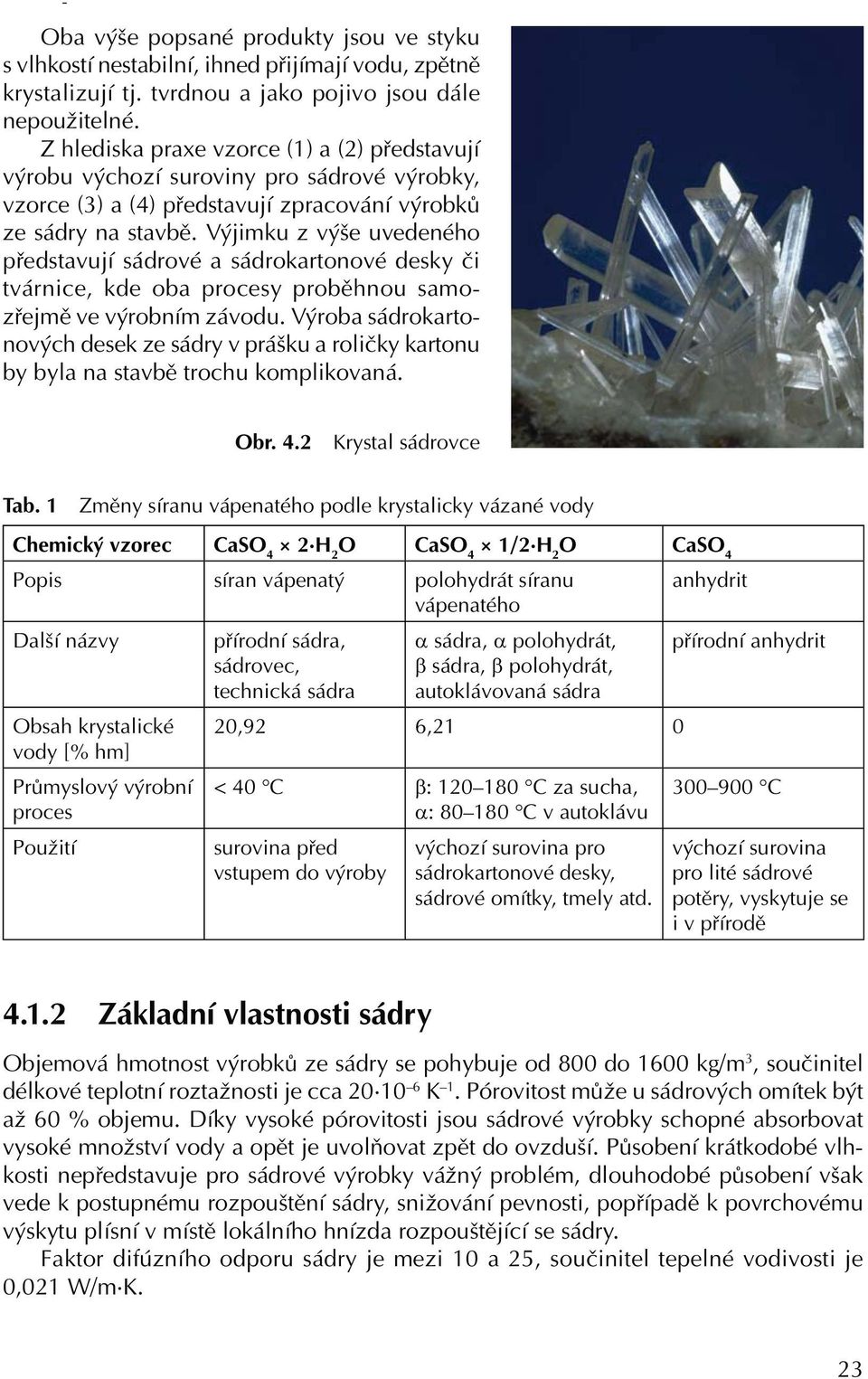 Oba výše popsané produkty jsou ve styku s vlhkostí nestabilní, ihned přijímají vodu, zpětně krystalizují tj. tvrdnou a jako pojivo jsou dále nepoužitelné.

Z hlediska praxe vzorce (1) a (2) představují výrobu výchozí suroviny pro sádrové výrobky, vzorce (3) a (4) představují zpracování výrobků ze sádry na stavbě. Výjimku z výše uvedeného představují sádrové a sádrokartonové desky či tvárnice, kde oba procesy proběhnou samozřejmě ve výrobním závodu. Výroba sádrokartonových desek ze sádry v prášku a roličky kartonu by byla na stavbě trochu komplikovaná.

Obr. 4.2 Krystal sádrovce

Tab. 1 Změny síranu vápenatého podle krystalicky vázané vody

| Chemický vzorec | $CaSO_4 \times 2 \cdot H_2O$ | $CaSO_4 \times 1/2 \cdot H_2O$ | $CaSO_4$ |
|---|---|---|---|
| Popis | síran vápenatý | polohydrát síranu vápenatého | anhydrit |
| Další názvy | přírodní sádra, sádrovec, technická sádra | α sádra, α polohydrát, β sádra, β polohydrát, autoklávovaná sádra | přírodní anhydrit |
| Obsah krystalické vody [% hm] | 20,92 | 6,21 | 0 |
| Průmyslový výrobní proces | < 40 °C | β: 120–180 °C za sucha, α: 80–180 °C v autoklávu | 300–900 °C |
| Použití | surovina před vstupem do výroby | výchozí surovina pro sádrokartonové desky, sádrové omítky, tmely atd. | výchozí surovina pro lité sádrové potěry, vyskytuje se i v přírodě |

4.1.2 Základní vlastnosti sádry

Objemová hmotnost výrobků ze sádry se pohybuje od 800 do 1600 kg/m$^3$, součinitel délkové teplotní roztažnosti je cca $20 \cdot 10^{-6}$ K$^{-1}$. Pórovitost může u sádrových omítek být až 60 % objemu. Díky vysoké pórovitosti jsou sádrové výrobky schopné absorbovat vysoké množství vody a opět je uvolňovat zpět do ovzduší. Působení krátkodobé vlhkosti nepředstavuje pro sádrové výrobky vážný problém, dlouhodobé působení však vede k postupnému rozpouštění sádry, snižování pevnosti, popřípadě k povrchovému výskytu plísní v místě lokálního hnízda rozpouštějící se sádry.

Faktor difúzního odporu sádry je mezi 10 a 25, součinitel tepelné vodivosti je 0,021 W/m·K.

23